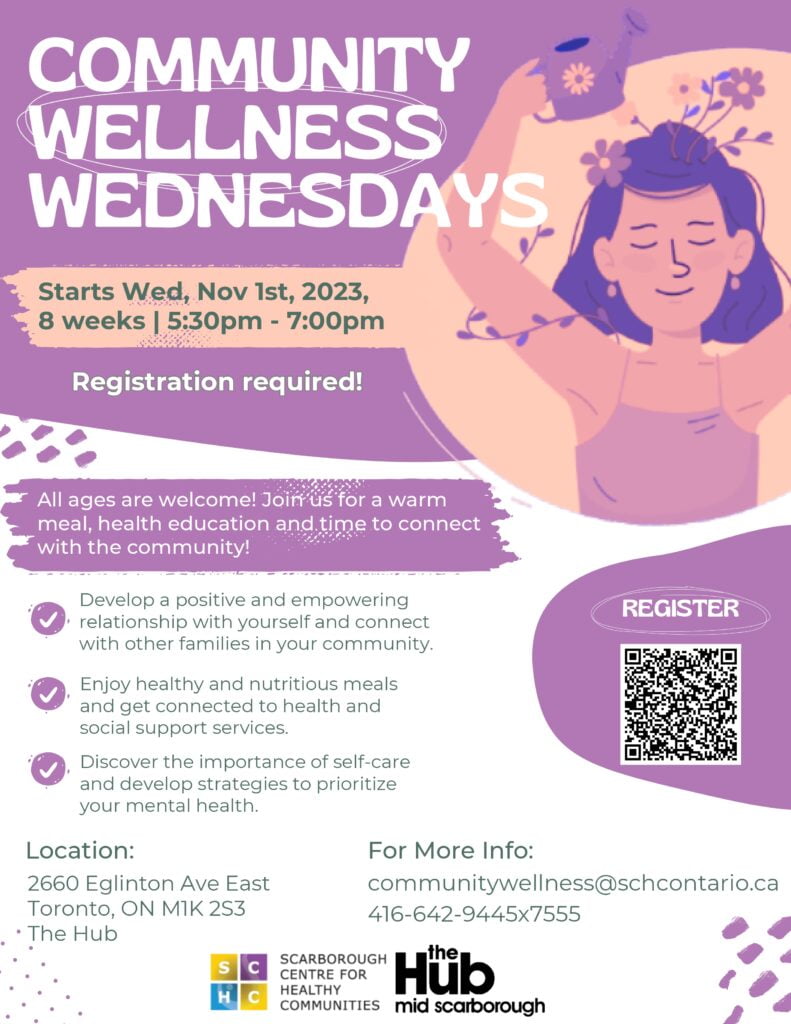 COMMUNITY WELLNESS WEDNESDAYS

Starts Wed, Nov 1st, 2023, 8 weeks | 5:30pm - 7:00pm

Registration required!

All ages are welcome! Join us for a warm meal, health education and time to connect with the community!

Develop a positive and empowering relationship with yourself and connect with other families in your community.

Enjoy healthy and nutritious meals and get connected to health and social support services.

Discover the importance of self-care and develop strategies to prioritize your mental health.

REGISTER

Location:
2660 Eglinton Ave East
Toronto, ON M1K 2S3
The Hub

For More Info:
communitywellness@schcontario.ca
416-642-9445x7555

S C H C
SCARBOROUGH CENTRE FOR HEALTHY COMMUNITIES

the Hub mid scarborough